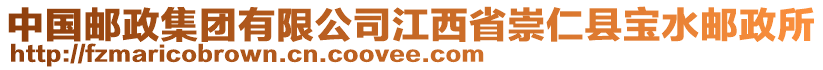 中国邮政集团有限公司江西省崇仁县宝水邮政所
http://fzmaricobrown.cn.coovee.com